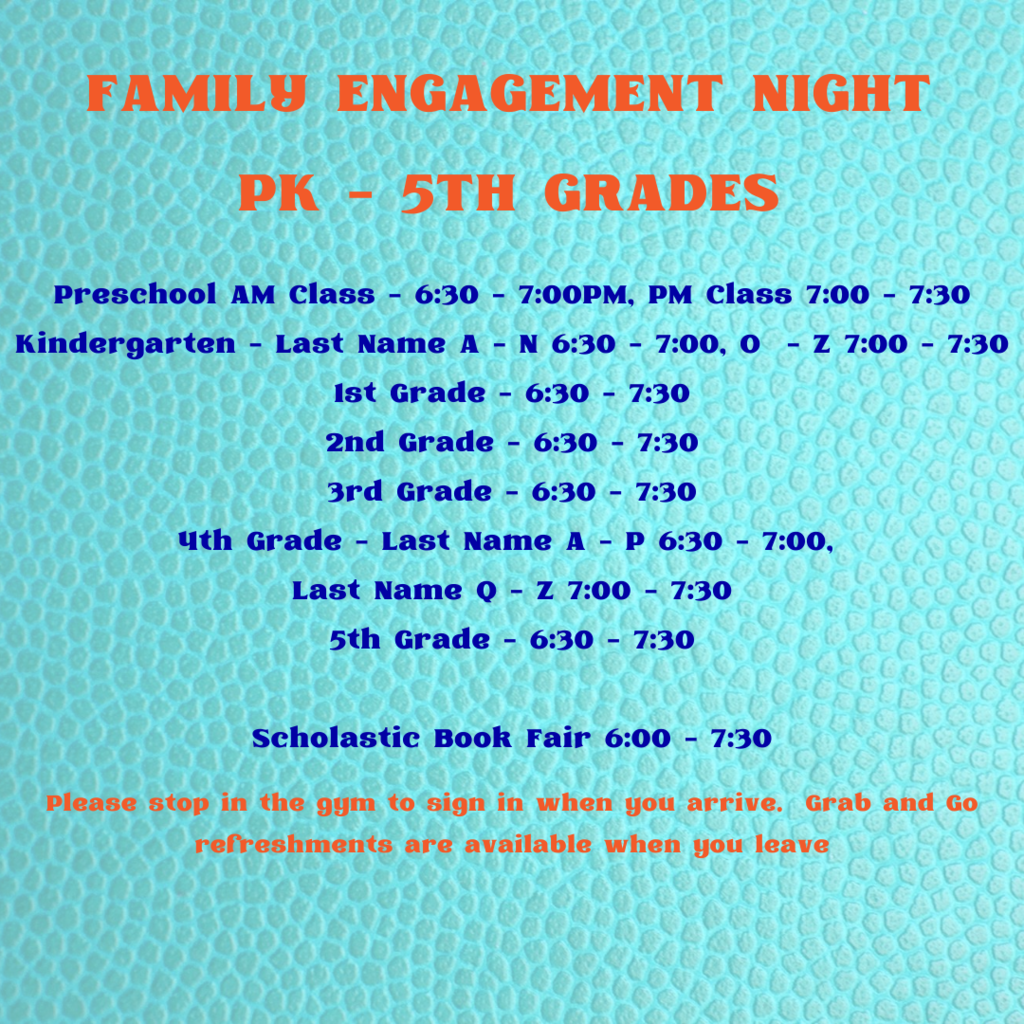 FAMILY ENGAGEMENT NIGHT

PK - 5TH GRADES

Preschool AM Class - 6:30 - 7:00PM, PM Class 7:00 - 7:30

Kindergarten - Last Name A - N 6:30 - 7:00, O - Z 7:00 - 7:30

1st Grade - 6:30 - 7:30

2nd Grade - 6:30 - 7:30

3rd Grade - 6:30 - 7:30

4th Grade - Last Name A - P 6:30 - 7:00,

Last Name Q - Z 7:00 - 7:30

5th Grade - 6:30 - 7:30

Scholastic Book Fair 6:00 - 7:30

Please stop in the gym to sign in when you arrive. Grab and Go refreshments are available when you leave